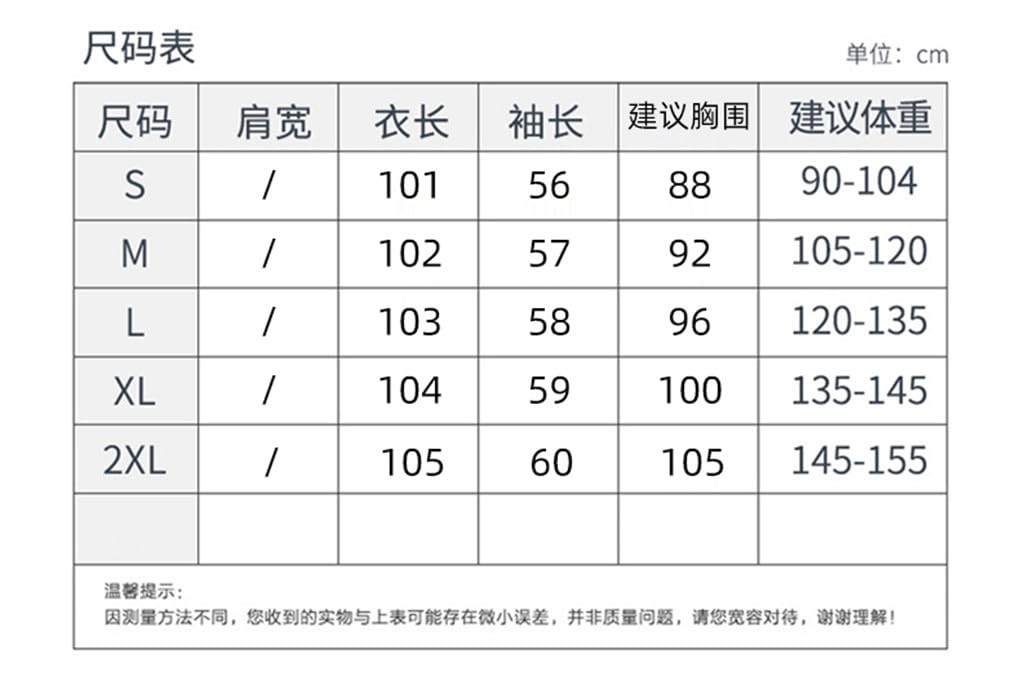 尺码表

单位：cm

| 尺码 | 肩宽 | 衣长 | 袖长 | 建议胸围 | 建议体重 |
|---|---|---|---|---|---|
| S | / | 101 | 56 | 88 | 90-104 |
| M | / | 102 | 57 | 92 | 105-120 |
| L | / | 103 | 58 | 96 | 120-135 |
| XL | / | 104 | 59 | 100 | 135-145 |
| 2XL | / | 105 | 60 | 105 | 145-155 |
| | | | | | |

温馨提示：
因测量方法不同，您收到的实物与上表可能存在微小误差，并非质量问题，请您宽容对待，谢谢理解！